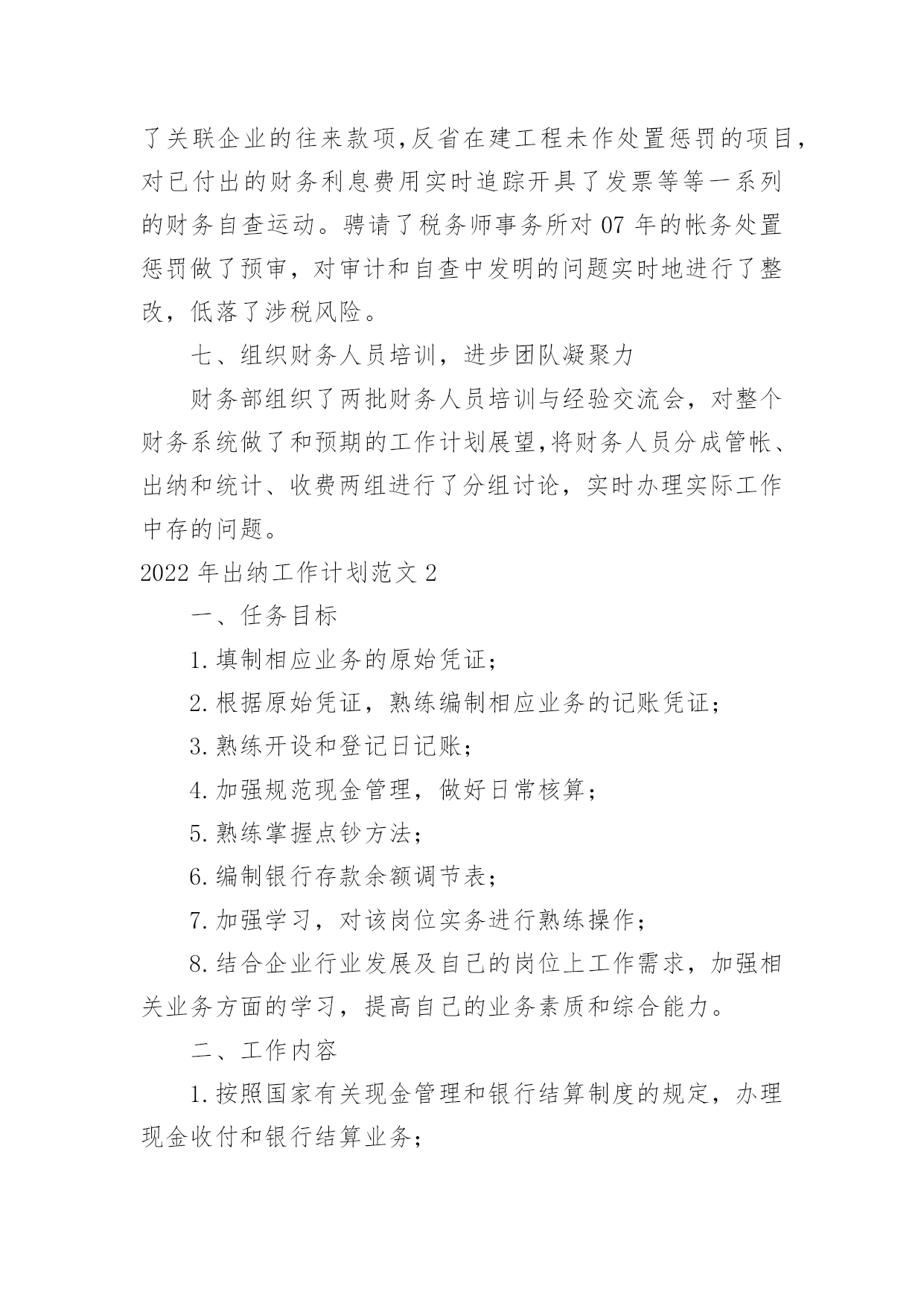 了关联企业的往来款项,反省在建工程未作处置惩罚的项目,对已付出的财务利息费用实时追踪开具了发票等等一系列的财务自查运动。聘请了税务师事务所对 07 年的帐务处置惩罚做了预审，对审计和自查中发明的问题实时地进行了整改，低落了涉税风险。

七、组织财务人员培训，进步团队凝聚力

财务部组织了两批财务人员培训与经验交流会，对整个财务系统做了和预期的工作计划展望,将财务人员分成管帐、出纳和统计、收费两组进行了分组讨论，实时办理实际工作中存的问题。

2022 年出纳工作计划范文 2

一、任务目标

1.填制相应业务的原始凭证；

2.根据原始凭证，熟练编制相应业务的记账凭证；

3.熟练开设和登记日记账；

4.加强规范现金管理，做好日常核算；

5.熟练掌握点钞方法；

6.编制银行存款余额调节表；

7.加强学习，对该岗位实务进行熟练操作；

8.结合企业行业发展及自己的岗位上工作需求，加强相关业务方面的学习，提高自己的业务素质和综合能力。

二、工作内容

1.按照国家有关现金管理和银行结算制度的规定，办理现金收付和银行结算业务；